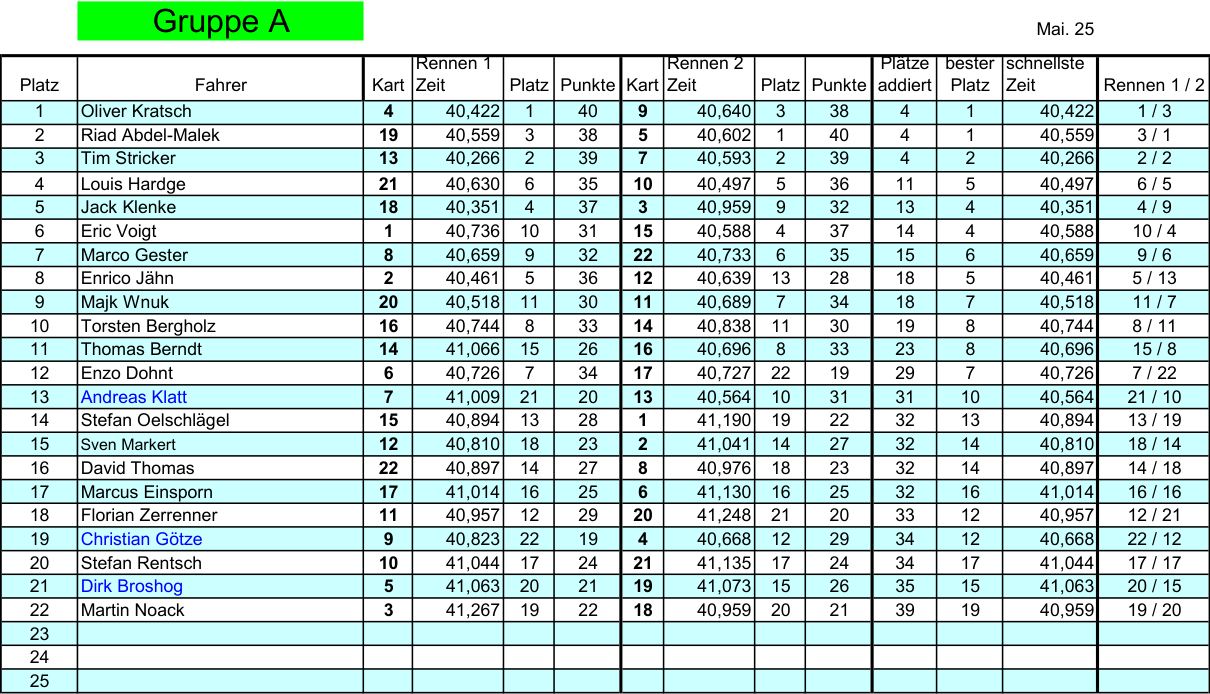 Gruppe A

Mai. 25

| Platz | Fahrer | Kart | Rennen 1 Zeit | Platz | Punkte | Kart | Rennen 2 Zeit | Platz | Punkte | Plätze addiert | bester Platz | schnellste Zeit | Rennen 1 / 2 |
|---|---|---|---|---|---|---|---|---|---|---|---|---|---|
| 1 | Oliver Kratsch | 4 | 40,422 | 1 | 40 | 9 | 40,640 | 3 | 38 | 4 | 1 | 40,422 | 1 / 3 |
| 2 | Riad Abdel-Malek | 19 | 40,559 | 3 | 38 | 5 | 40,602 | 1 | 40 | 4 | 1 | 40,559 | 3 / 1 |
| 3 | Tim Stricker | 13 | 40,266 | 2 | 39 | 7 | 40,593 | 2 | 39 | 4 | 2 | 40,266 | 2 / 2 |
| 4 | Louis Hardge | 21 | 40,630 | 6 | 35 | 10 | 40,497 | 5 | 36 | 11 | 5 | 40,497 | 6 / 5 |
| 5 | Jack Klenke | 18 | 40,351 | 4 | 37 | 3 | 40,959 | 9 | 32 | 13 | 4 | 40,351 | 4 / 9 |
| 6 | Eric Voigt | 1 | 40,736 | 10 | 31 | 15 | 40,588 | 4 | 37 | 14 | 4 | 40,588 | 10 / 4 |
| 7 | Marco Gester | 8 | 40,659 | 9 | 32 | 22 | 40,733 | 6 | 35 | 15 | 6 | 40,659 | 9 / 6 |
| 8 | Enrico Jähn | 2 | 40,461 | 5 | 36 | 12 | 40,639 | 13 | 28 | 18 | 5 | 40,461 | 5 / 13 |
| 9 | Majk Wnuk | 20 | 40,518 | 11 | 30 | 11 | 40,689 | 7 | 34 | 18 | 7 | 40,518 | 11 / 7 |
| 10 | Torsten Bergholz | 16 | 40,744 | 8 | 33 | 14 | 40,838 | 11 | 30 | 19 | 8 | 40,744 | 8 / 11 |
| 11 | Thomas Berndt | 14 | 41,066 | 15 | 26 | 16 | 40,696 | 8 | 33 | 23 | 8 | 40,696 | 15 / 8 |
| 12 | Enzo Dohnt | 6 | 40,726 | 7 | 34 | 17 | 40,727 | 22 | 19 | 29 | 7 | 40,726 | 7 / 22 |
| 13 | Andreas Klatt | 7 | 41,009 | 21 | 20 | 13 | 40,564 | 10 | 31 | 31 | 10 | 40,564 | 21 / 10 |
| 14 | Stefan Oelschlägel | 15 | 40,894 | 13 | 28 | 1 | 41,190 | 19 | 22 | 32 | 13 | 40,894 | 13 / 19 |
| 15 | Sven Markert | 12 | 40,810 | 18 | 23 | 2 | 41,041 | 14 | 27 | 32 | 14 | 40,810 | 18 / 14 |
| 16 | David Thomas | 22 | 40,897 | 14 | 27 | 8 | 40,976 | 18 | 23 | 32 | 14 | 40,897 | 14 / 18 |
| 17 | Marcus Einsporn | 17 | 41,014 | 16 | 25 | 6 | 41,130 | 16 | 25 | 32 | 16 | 41,014 | 16 / 16 |
| 18 | Florian Zerrenner | 11 | 40,957 | 12 | 29 | 20 | 41,248 | 21 | 20 | 33 | 12 | 40,957 | 12 / 21 |
| 19 | Christian Götze | 9 | 40,823 | 22 | 19 | 4 | 40,668 | 12 | 29 | 34 | 12 | 40,668 | 22 / 12 |
| 20 | Stefan Rentsch | 10 | 41,044 | 17 | 24 | 21 | 41,135 | 17 | 24 | 34 | 17 | 41,044 | 17 / 17 |
| 21 | Dirk Broshog | 5 | 41,063 | 20 | 21 | 19 | 41,073 | 15 | 26 | 35 | 15 | 41,063 | 20 / 15 |
| 22 | Martin Noack | 3 | 41,267 | 19 | 22 | 18 | 40,959 | 20 | 21 | 39 | 19 | 40,959 | 19 / 20 |
| 23 | | | | | | | | | | | | | |
| 24 | | | | | | | | | | | | | |
| 25 | | | | | | | | | | | | | |